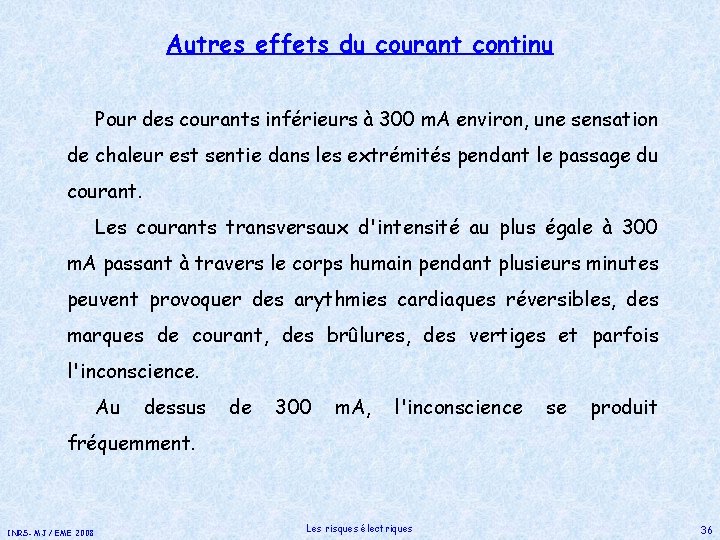 Autres effets du courant continu

Pour des courants inférieurs à 300 mA environ, une sensation de chaleur est sentie dans les extrémités pendant le passage du courant.

Les courants transversaux d'intensité au plus égale à 300 mA passant à travers le corps humain pendant plusieurs minutes peuvent provoquer des arythmies cardiaques réversibles, des marques de courant, des brûlures, des vertiges et parfois l'inconscience.

Au dessus de 300 mA, l'inconscience se produit fréquemment.

INRS- MJ / EME 2008

Les risques électriques

36